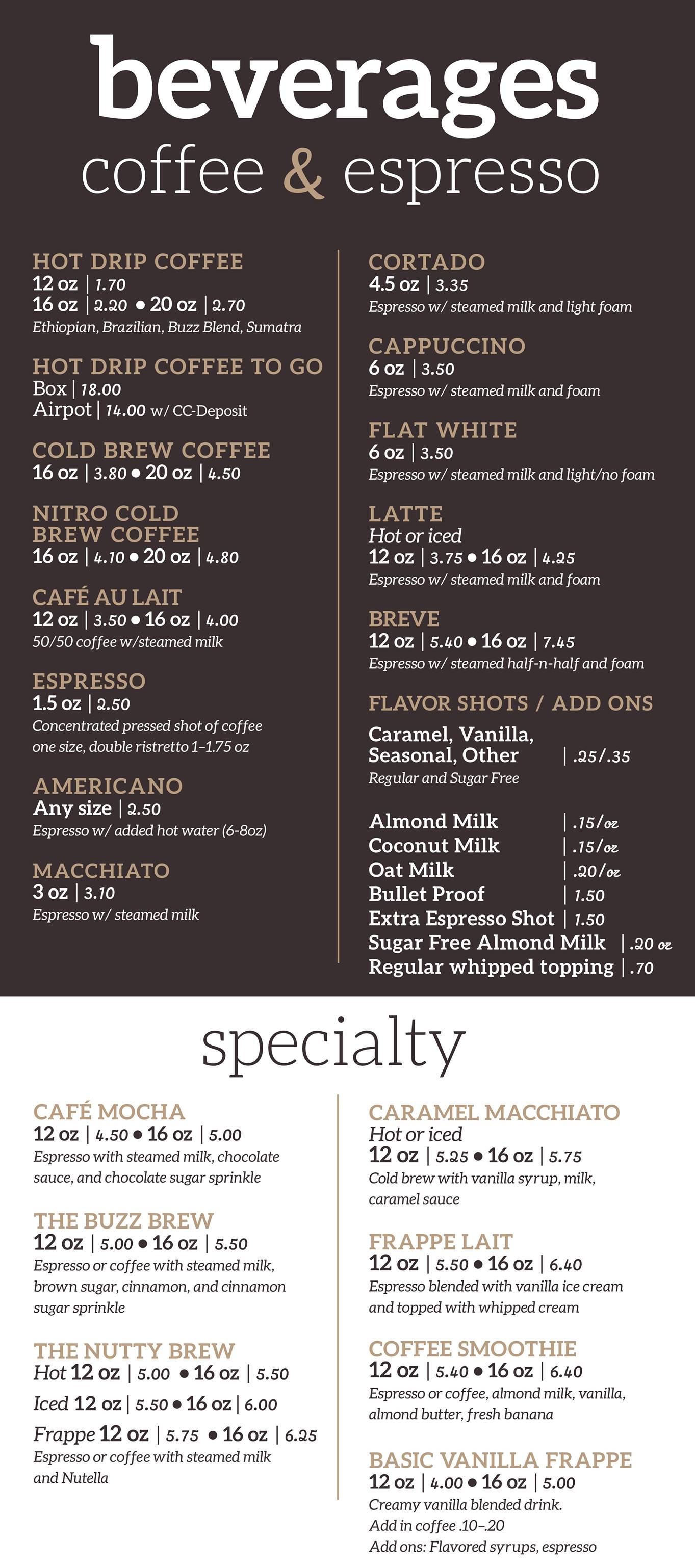 beverages
coffee & espresso

HOT DRIP COFFEE
12 oz | 1.70
16 oz | 2.20 • 20 oz | 2.70
Ethiopian, Brazilian, Buzz Blend, Sumatra

HOT DRIP COFFEE TO GO
Box | 18.00
Airpot | 14.00 w/ CC-Deposit

COLD BREW COFFEE
16 oz | 3.80 • 20 oz | 4.50

NITRO COLD BREW COFFEE
16 oz | 4.10 • 20 oz | 4.80

CAFÉ AU LAIT
12 oz | 3.50 • 16 oz | 4.00
50/50 coffee w/steamed milk

ESPRESSO
1.5 oz | 2.50
Concentrated pressed shot of coffee one size, double ristretto 1–1.75 oz

AMERICANO
Any size | 2.50
Espresso w/ added hot water (6-8oz)

MACCHIATO
3 oz | 3.10
Espresso w/ steamed milk

CORTADO
4.5 oz | 3.35
Espresso w/ steamed milk and light foam

CAPPUCCINO
6 oz | 3.50
Espresso w/ steamed milk and foam

FLAT WHITE
6 oz | 3.50
Espresso w/ steamed milk and light/no foam

LATTE
Hot or iced
12 oz | 3.75 • 16 oz | 4.25
Espresso w/ steamed milk and foam

BREVE
12 oz | 5.40 • 16 oz | 7.45
Espresso w/ steamed half-n-half and foam

FLAVOR SHOTS / ADD ONS
Caramel, Vanilla, Seasonal, Other | .25/.35
Regular and Sugar Free

Almond Milk | .15/oz
Coconut Milk | .15/oz
Oat Milk | .20/oz
Bullet Proof | 1.50
Extra Espresso Shot | 1.50
Sugar Free Almond Milk | .20 oz
Regular whipped topping | .70

specialty

CAFÉ MOCHA
12 oz | 4.50 • 16 oz | 5.00
Espresso with steamed milk, chocolate sauce, and chocolate sugar sprinkle

THE BUZZ BREW
12 oz | 5.00 • 16 oz | 5.50
Espresso or coffee with steamed milk, brown sugar, cinnamon, and cinnamon sugar sprinkle

THE NUTTY BREW
Hot 12 oz | 5.00 • 16 oz | 5.50
Iced 12 oz | 5.50 • 16 oz | 6.00
Frappe 12 oz | 5.75 • 16 oz | 6.25
Espresso or coffee with steamed milk and Nutella

CARAMEL MACCHIATO
Hot or iced
12 oz | 5.25 • 16 oz | 5.75
Cold brew with vanilla syrup, milk, caramel sauce

FRAPPE LAIT
12 oz | 5.50 • 16 oz | 6.40
Espresso blended with vanilla ice cream and topped with whipped cream

COFFEE SMOOTHIE
12 oz | 5.40 • 16 oz | 6.40
Espresso or coffee, almond milk, vanilla, almond butter, fresh banana

BASIC VANILLA FRAPPE
12 oz | 4.00 • 16 oz | 5.00
Creamy vanilla blended drink.
Add in coffee .10–.20
Add ons: Flavored syrups, espresso